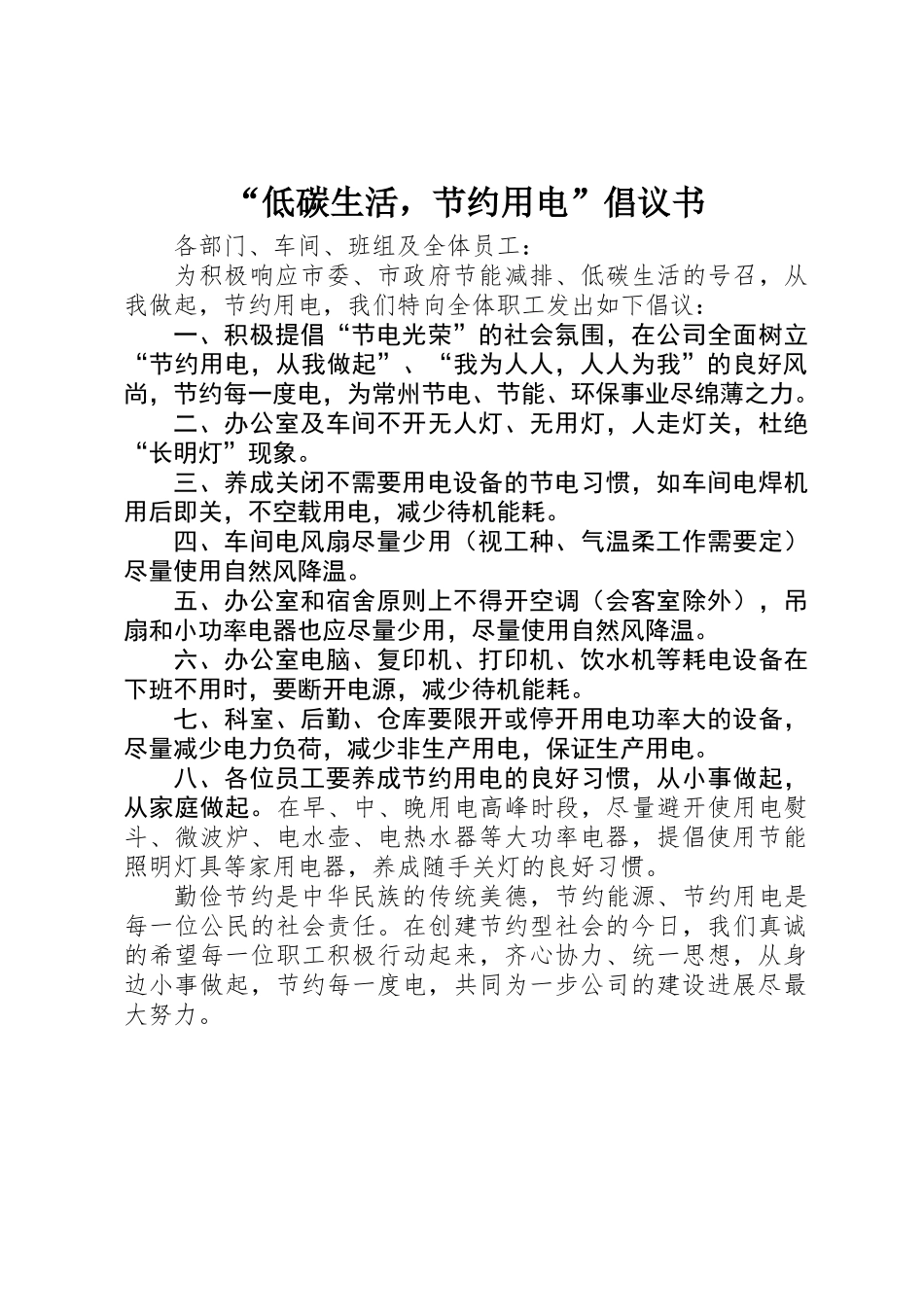 “低碳生活，节约用电”倡议书

各部门、车间、班组及全体员工：

为积极响应市委、市政府节能减排、低碳生活的号召，从我做起，节约用电，我们特向全体职工发出如下倡议：

一、积极提倡“节电光荣”的社会氛围，在公司全面树立“节约用电，从我做起”、“我为人人，人人为我”的良好风尚，节约每一度电，为常州节电、节能、环保事业尽绵薄之力。

二、办公室及车间不开无人灯、无用灯，人走灯关，杜绝“长明灯”现象。

三、养成关闭不需要用电设备的节电习惯，如车间电焊机用后即关，不空载用电，减少待机能耗。

四、车间电风扇尽量少用（视工种、气温柔工作需要定）尽量使用自然风降温。

五、办公室和宿舍原则上不得开空调（会客室除外），吊扇和小功率电器也应尽量少用，尽量使用自然风降温。

六、办公室电脑、复印机、打印机、饮水机等耗电设备在下班不用时，要断开电源，减少待机能耗。

七、科室、后勤、仓库要限开或停开用电功率大的设备，尽量减少电力负荷，减少非生产用电，保证生产用电。

八、各位员工要养成节约用电的良好习惯，从小事做起，从家庭做起。在早、中、晚用电高峰时段，尽量避开使用电熨斗、微波炉、电水壶、电热水器等大功率电器，提倡使用节能照明灯具等家用电器，养成随手关灯的良好习惯。

勤俭节约是中华民族的传统美德，节约能源、节约用电是每一位公民的社会责任。在创建节约型社会的今日，我们真诚的希望每一位职工积极行动起来，齐心协力、统一思想，从身边小事做起，节约每一度电，共同为一步公司的建设进展尽最大努力。